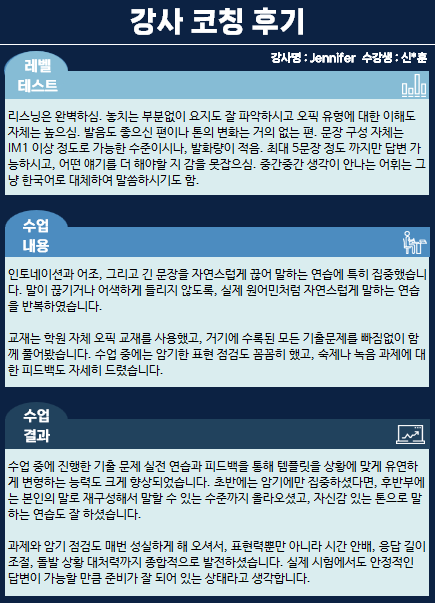 강사 코칭 후기

강사명 : Jennifer 수강생 : 신*훈

레벨
테스트

리스닝은 완벽하심. 놓치는 부분없이 요지도 잘 파악하시고 오픽 유형에 대한 이해도 자체는 높으심. 발음도 좋으신 편이나 톤의 변화는 거의 없는 편. 문장 구성 자체는 IM1 이상 정도로 가능한 수준이시나, 발화량이 적음. 최대 5문장 정도 까지만 답변 가능하시고, 어떤 얘기를 더 해야할 지 감을 못잡으심. 중간중간 생각이 안나는 어휘는 그냥 한국어로 대체하여 말씀하시기도 함.

수업
내용

인토네이션과 어조, 그리고 긴 문장을 자연스럽게 끊어 말하는 연습에 특히 집중했습니다. 말이 끊기거나 어색하게 들리지 않도록, 실제 원어민처럼 자연스럽게 말하는 연습을 반복하였습니다.

교재는 학원 자체 오픽 교재를 사용했고, 거기에 수록된 모든 기출문제를 빠짐없이 함께 풀어봤습니다. 수업 중에는 암기한 표현 점검도 꼼꼼히 했고, 숙제나 녹음 과제에 대한 피드백도 자세히 드렸습니다.

수업
결과

수업 중에 진행한 기출 문제 실전 연습과 피드백을 통해 템플릿을 상황에 맞게 유연하게 변형하는 능력도 크게 향상되었습니다. 초반에는 암기에만 집중하셨다면, 후반부에는 본인의 말로 재구성해서 말할 수 있는 수준까지 올라오셨고, 자신감 있는 톤으로 말하는 연습도 잘 하셨습니다.

과제와 암기 점검도 매번 성실하게 해 오셔서, 표현력뿐만 아니라 시간 안배, 응답 길이 조절, 돌발 상황 대처력까지 종합적으로 발전하셨습니다. 실제 시험에서도 안정적인 답변이 가능할 만큼 준비가 잘 되어 있는 상태라고 생각합니다.